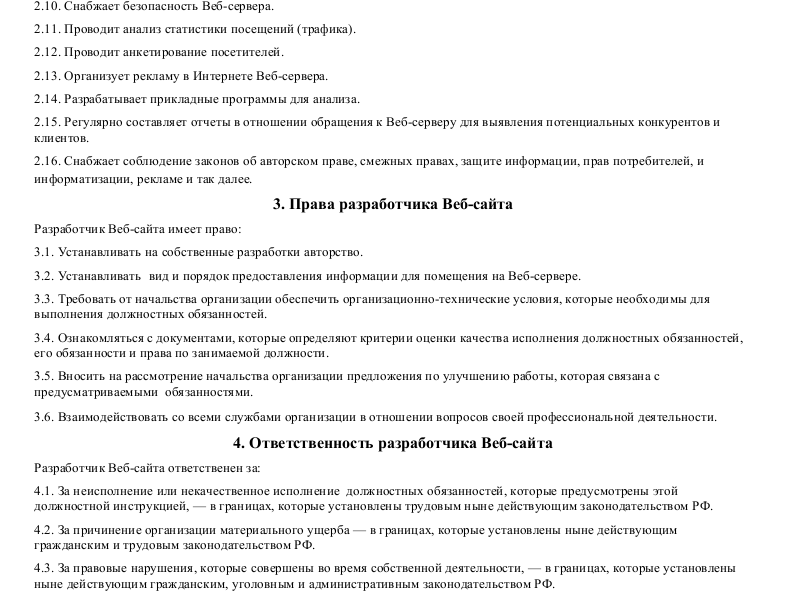 2.10. Снабжает безопасность Веб-сервера.

2.11. Проводит анализ статистики посещений (трафика).

2.12. Проводит анкетирование посетителей.

2.13. Организует рекламу в Интернете Веб-сервера.

2.14. Разрабатывает прикладные программы для анализа.

2.15. Регулярно составляет отчеты в отношении обращения к Веб-серверу для выявления потенциальных конкурентов и клиентов.

2.16. Снабжает соблюдение законов об авторском праве, смежных правах, защите информации, прав потребителей, и информатизации, рекламе и так далее.

3. Права разработчика Веб-сайта

Разработчик Веб-сайта имеет право:

3.1. Устанавливать на собственные разработки авторство.

3.2. Устанавливать вид и порядок предоставления информации для помещения на Веб-сервере.

3.3. Требовать от начальства организации обеспечить организационно-технические условия, которые необходимы для выполнения должностных обязанностей.

3.4. Ознакомляться с документами, которые определяют критерии оценки качества исполнения должностных обязанностей, его обязанности и права по занимаемой должности.

3.5. Вносить на рассмотрение начальства организации предложения по улучшению работы, которая связана с предусматриваемыми обязанностями.

3.6. Взаимодействовать со всеми службами организации в отношении вопросов своей профессиональной деятельности.

4. Ответственность разработчика Веб-сайта

Разработчик Веб-сайта ответственен за:

4.1. За неисполнение или некачественное исполнение должностных обязанностей, которые предусмотрены этой должностной инструкцией, — в границах, которые установлены трудовым ныне действующим законодательством РФ.

4.2. За причинение организации материального ущерба — в границах, которые установлены ныне действующим гражданским и трудовым законодательством РФ.

4.3. За правовые нарушения, которые совершены во время собственной деятельности, — в границах, которые установлены ныне действующим гражданским, уголовным и административным законодательством РФ.